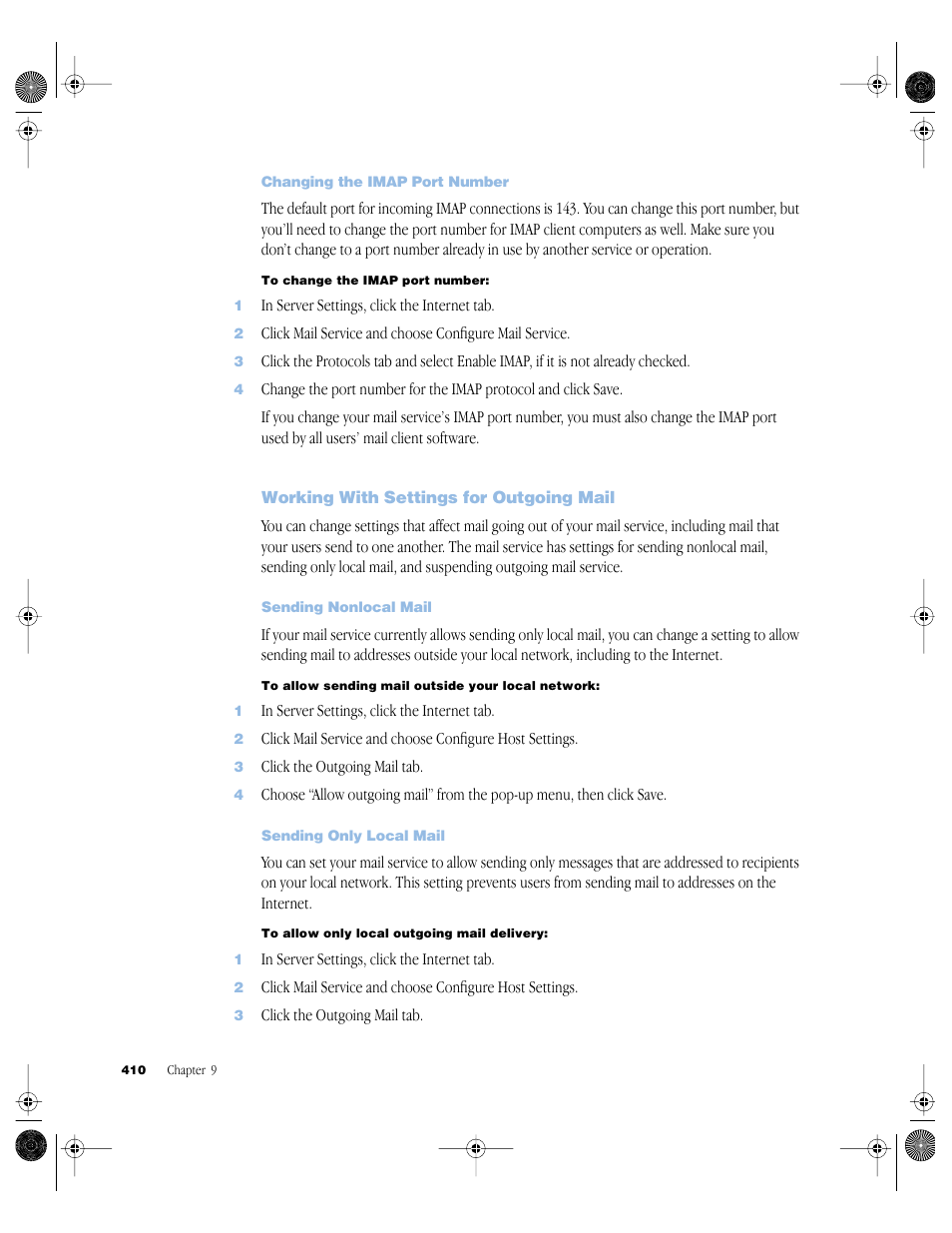 Changing the IMAP Port Number

The default port for incoming IMAP connections is 143. You can change this port number, but you'll need to change the port number for IMAP client computers as well. Make sure you don't change to a port number already in use by another service or operation.

To change the IMAP port number:

1 In Server Settings, click the Internet tab.

2 Click Mail Service and choose Configure Mail Service.

3 Click the Protocols tab and select Enable IMAP, if it is not already checked.

4 Change the port number for the IMAP protocol and click Save.

If you change your mail service's IMAP port number, you must also change the IMAP port used by all users' mail client software.

Working With Settings for Outgoing Mail

You can change settings that affect mail going out of your mail service, including mail that your users send to one another. The mail service has settings for sending nonlocal mail, sending only local mail, and suspending outgoing mail service.

Sending Nonlocal Mail

If your mail service currently allows sending only local mail, you can change a setting to allow sending mail to addresses outside your local network, including to the Internet.

To allow sending mail outside your local network:

1 In Server Settings, click the Internet tab.

2 Click Mail Service and choose Configure Host Settings.

3 Click the Outgoing Mail tab.

4 Choose "Allow outgoing mail" from the pop-up menu, then click Save.

Sending Only Local Mail

You can set your mail service to allow sending only messages that are addressed to recipients on your local network. This setting prevents users from sending mail to addresses on the Internet.

To allow only local outgoing mail delivery:

1 In Server Settings, click the Internet tab.

2 Click Mail Service and choose Configure Host Settings.

3 Click the Outgoing Mail tab.

410 Chapter 9